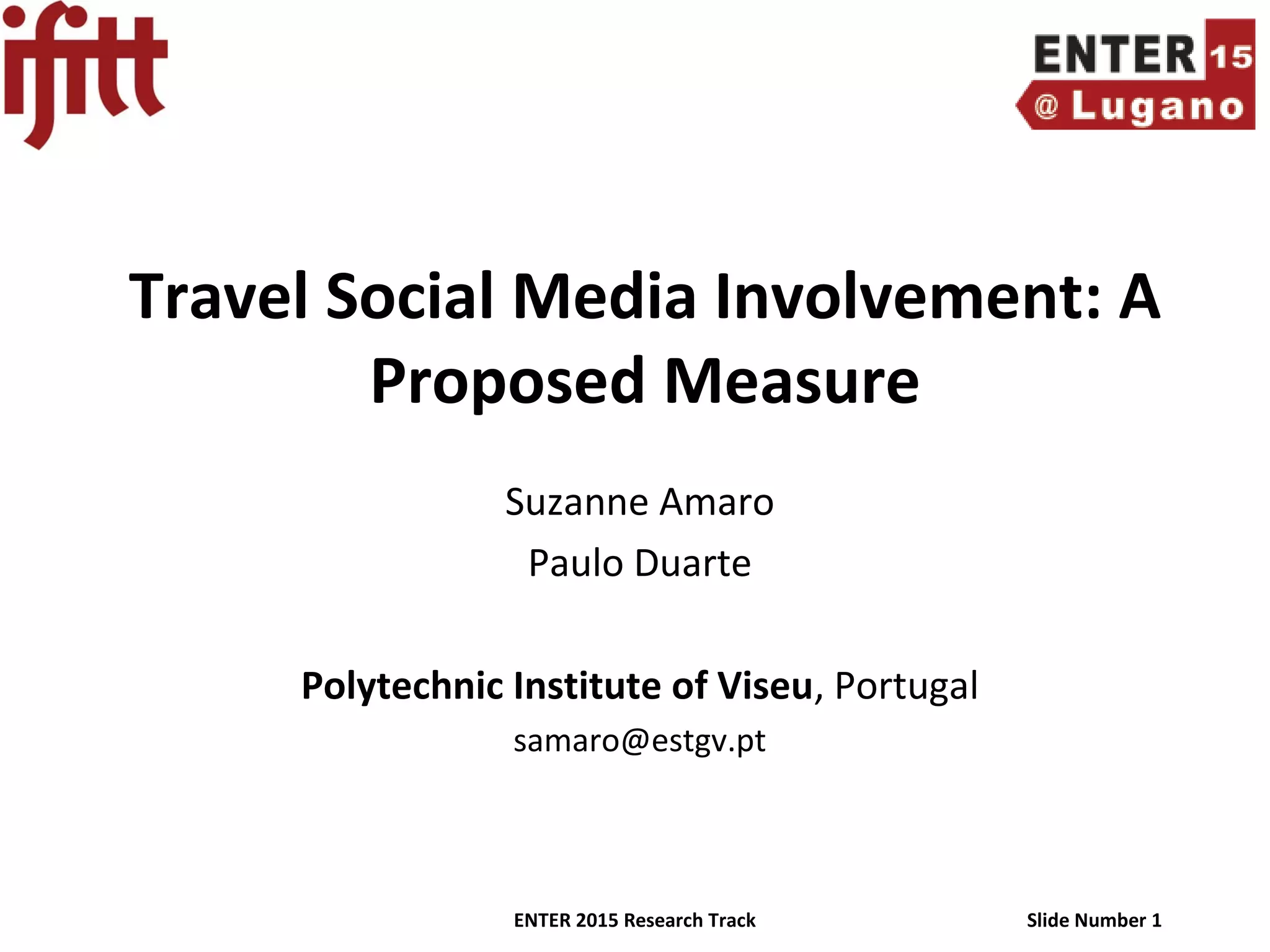 ifitt

ENTER 15
@ Lugano

Travel Social Media Involvement: A Proposed Measure

Suzanne Amaro

Paulo Duarte

Polytechnic Institute of Viseu, Portugal

samaro@estgv.pt

ENTER 2015 Research Track

Slide Number 1